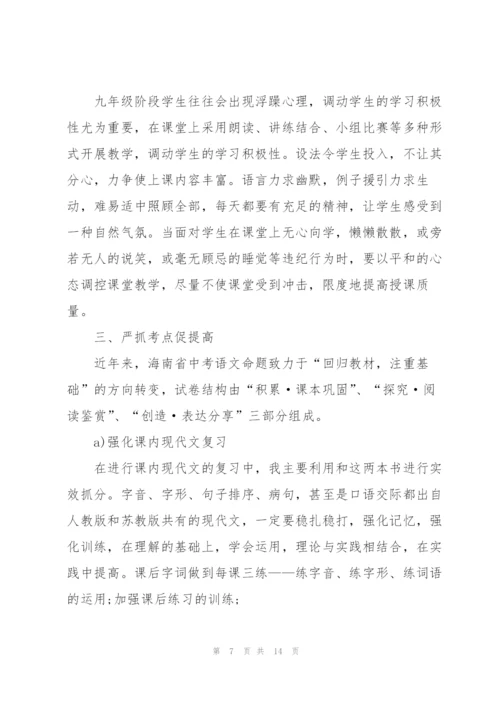 九年级阶段学生往往会出现浮躁心理，调动学生的学习积极性尤为重要，在课堂上采用朗读、讲练结合、小组比赛等多种形式开展教学，调动学生的学习积极性。设法令学生投入，不让其分心，力争使上课内容丰富。语言力求幽默，例子援引力求生动，难易适中照顾全部，每天都要有充足的精神，让学生感受到一种自然气氛。当面对学生在课堂上无心向学，懒懒散散，或旁若无人的说笑，或毫无顾忌的睡觉等违纪行为时，要以平和的心态调控课堂教学，尽量不使课堂受到冲击，限度地提高授课质量。

三、严抓考点促提高

近年来，海南省中考语文命题致力于“回归教材，注重基础”的方向转变，试卷结构由“积累·课本巩固”、“探究·阅读鉴赏”、“创造·表达分享”三部分组成。

a)强化课内现代文复习

在进行课内现代文的复习中，我主要利用和这两本书进行实效抓分。字音、字形、句子排序、病句，甚至是口语交际都出自人教版和苏教版共有的现代文，一定要稳扎稳打，强化记忆，强化训练，在理解的基础上，学会运用，理论与实践相结合，在实践中提高。课后字词做到每课三练——练字音、练字形、练词语的运用;加强课后练习的训练;

第 7 页 共 14 页